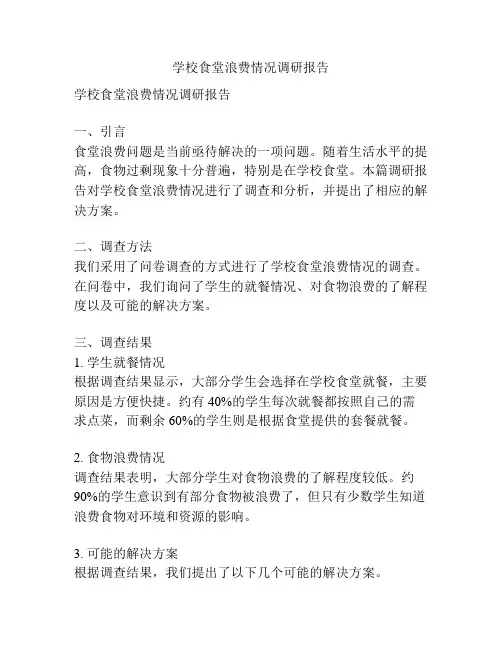 学校食堂浪费情况调研报告

学校食堂浪费情况调研报告

一、引言
食堂浪费问题是当前亟待解决的一项问题。随着生活水平的提高，食物过剩现象十分普遍，特别是在学校食堂。本篇调研报告对学校食堂浪费情况进行了调查和分析，并提出了相应的解决方案。

二、调查方法
我们采用了问卷调查的方式进行了学校食堂浪费情况的调查。在问卷中，我们询问了学生的就餐情况、对食物浪费的了解程度以及可能的解决方案。

三、调查结果
1. 学生就餐情况
根据调查结果显示，大部分学生会选择在学校食堂就餐，主要原因是方便快捷。约有 40%的学生每次就餐都按照自己的需求点菜，而剩余 60%的学生则是根据食堂提供的套餐就餐。

2. 食物浪费情况
调查结果表明，大部分学生对食物浪费的了解程度较低。约 90%的学生意识到有部分食物被浪费了，但只有少数学生知道浪费食物对环境和资源的影响。

3. 可能的解决方案
根据调查结果，我们提出了以下几个可能的解决方案。